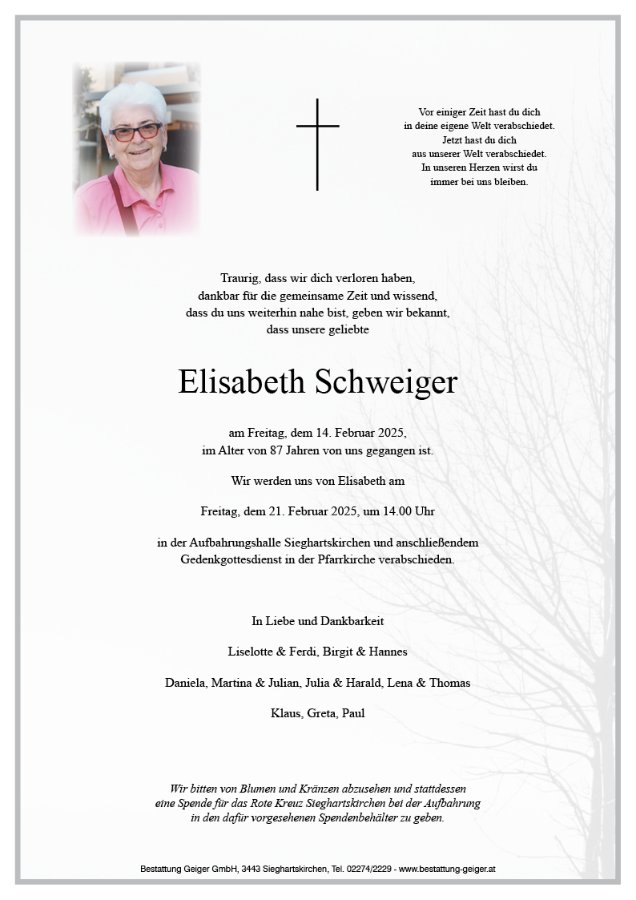 Vor einiger Zeit hast du dich
in deine eigene Welt verabschiedet.
Jetzt hast du dich
aus unserer Welt verabschiedet.
In unseren Herzen wirst du
immer bei uns bleiben.

Traurig, dass wir dich verloren haben,
dankbar für die gemeinsame Zeit und wissend,
dass du uns weiterhin nahe bist, geben wir bekannt,
dass unsere geliebte

Elisabeth Schweiger

am Freitag, dem 14. Februar 2025,
im Alter von 87 Jahren von uns gegangen ist.

Wir werden uns von Elisabeth am

Freitag, dem 21. Februar 2025, um 14.00 Uhr

in der Aufbahrungshalle Sieghartskirchen und anschließendem
Gedenkgottesdienst in der Pfarrkirche verabschieden.

In Liebe und Dankbarkeit

Liselotte & Ferdi, Birgit & Hannes

Daniela, Martina & Julian, Julia & Harald, Lena & Thomas

Klaus, Greta, Paul

Wir bitten von Blumen und Kränzen abzusehen und stattdessen
eine Spende für das Rote Kreuz Sieghartskirchen bei der Aufbahrung
in den dafür vorgesehenen Spendenbehälter zu geben.

Bestattung Geiger GmbH, 3443 Sieghartskirchen, Tel. 02274/2229 - www.bestattung-geiger.at